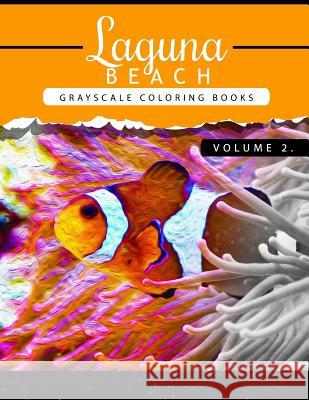 Laguna
BEACH
GRAYSCALE COLORING BOOKS

VOLUME 2.

Kraina Książek